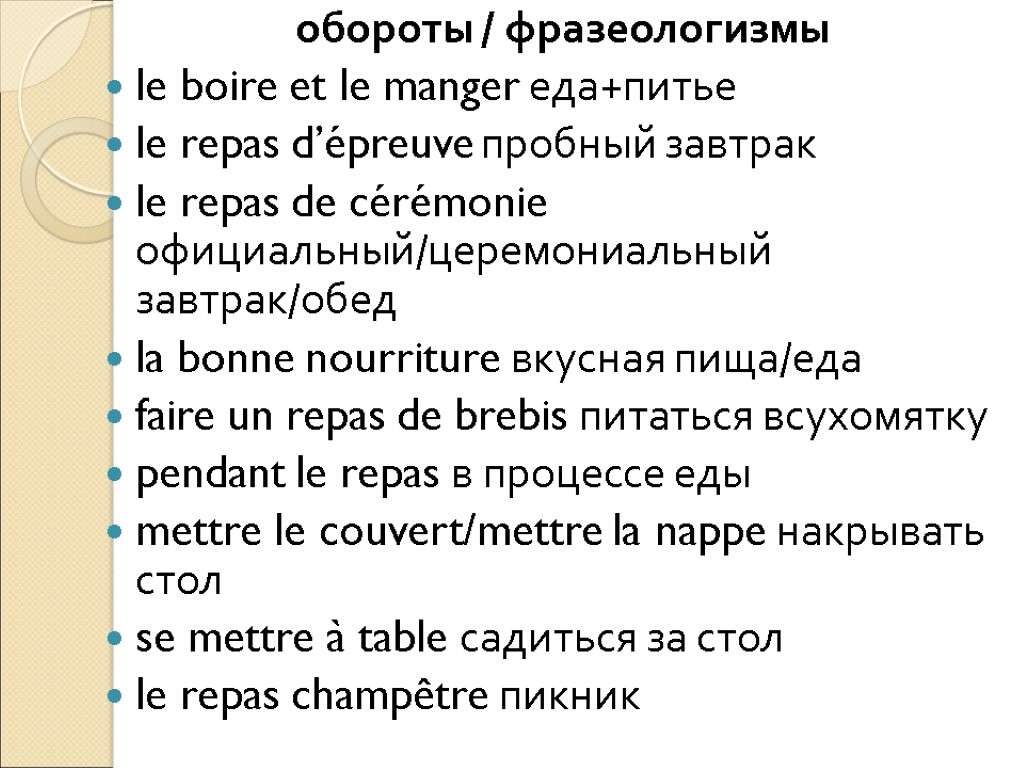 обороты / фразеологизмы

- le boire et le manger еда+питье
- le repas d’épreuve пробный завтрак
- le repas de cérémonie официальный/церемониальный завтрак/обед
- la bonne nourriture вкусная пища/еда
- faire un repas de brebis питаться всухомятку
- pendant le repas в процессе еды
- mettre le couvert/mettre la nappe накрывать стол
- se mettre à table садиться за стол
- le repas champêtre пикник